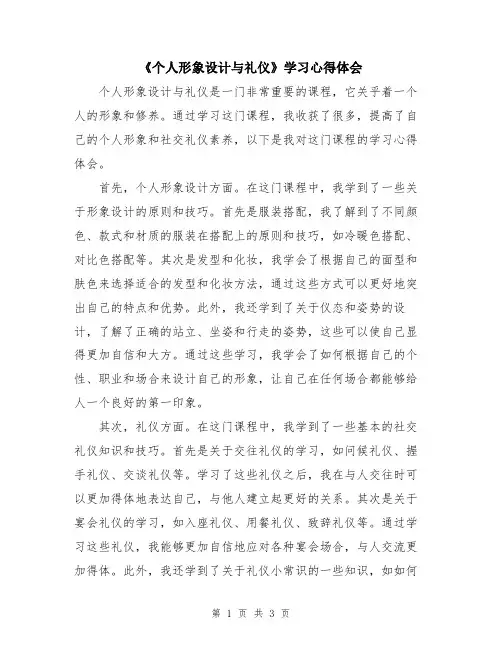 《个人形象设计与礼仪》学习心得体会

个人形象设计与礼仪是一门非常重要的课程，它关乎着一个人的形象和修养。通过学习这门课程，我收获了很多，提高了自己的个人形象和社交礼仪素养，以下是我对这门课程的学习心得体会。

首先，个人形象设计方面。在这门课程中，我学到了一些关于形象设计的原则和技巧。首先是服装搭配，我了解到了不同颜色、款式和材质的服装在搭配上的原则和技巧，如冷暖色搭配、对比色搭配等。其次是发型和化妆，我学会了根据自己的面型和肤色来选择适合的发型和化妆方法，通过这些方式可以更好地突出自己的特点和优势。此外，我还学到了关于仪态和姿势的设计，了解了正确的站立、坐姿和行走的姿势，这些可以使自己显得更加自信和大方。通过这些学习，我学会了如何根据自己的个性、职业和场合来设计自己的形象，让自己在任何场合都能够给人一个良好的第一印象。

其次，礼仪方面。在这门课程中，我学到了一些基本的社交礼仪知识和技巧。首先是关于交往礼仪的学习，如问候礼仪、握手礼仪、交谈礼仪等。学习了这些礼仪之后，我在与人交往时可以更加得体地表达自己，与他人建立起更好的关系。其次是关于宴会礼仪的学习，如入座礼仪、用餐礼仪、致辞礼仪等。通过学习这些礼仪，我能够更加自信地应对各种宴会场合，与人交流更加得体。此外，我还学到了关于礼仪小常识的一些知识，如如何

第 1 页 共 3 页